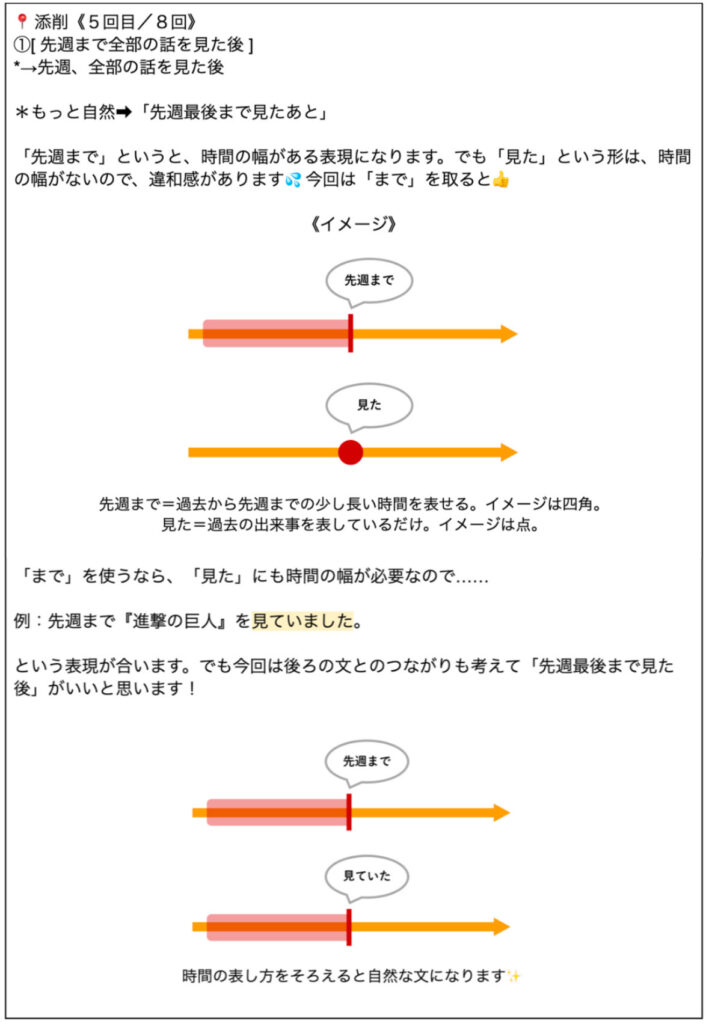 📍添削《５回目／８回》
①[ 先週まで全部の話を見た後 ]
*→先週、全部の話を見た後

＊もっと自然➡「先週最後まで見たあと」

「先週まで」というと、時間の幅がある表現になります。でも「見た」という形は、時間の幅がないので、違和感があります💦 今回は「まで」を取ると👍

《イメージ》

先週まで

見た

先週まで＝過去から先週までの少し長い時間を表せる。イメージは四角。
見た＝過去の出来事を表しているだけ。イメージは点。

「まで」を使うなら、「見た」にも時間の幅が必要なので……

例：先週まで『進撃の巨人』を見ていました。

という表現が合います。でも今回は後ろの文とのつながりも考えて「先週最後まで見た後」がいいと思います！

先週まで

見ていた

時間の表し方をそろえると自然な文になります✨